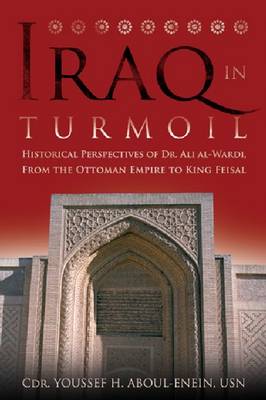 IRAQ IN TURMOIL

HISTORICAL PERSPECTIVES OF DR. ALI AL-WARDI, FROM THE OTTOMAN EMPIRE TO KING FEISAL

CDR. YOUSSEF H. ABOUL-ENEIN, USN